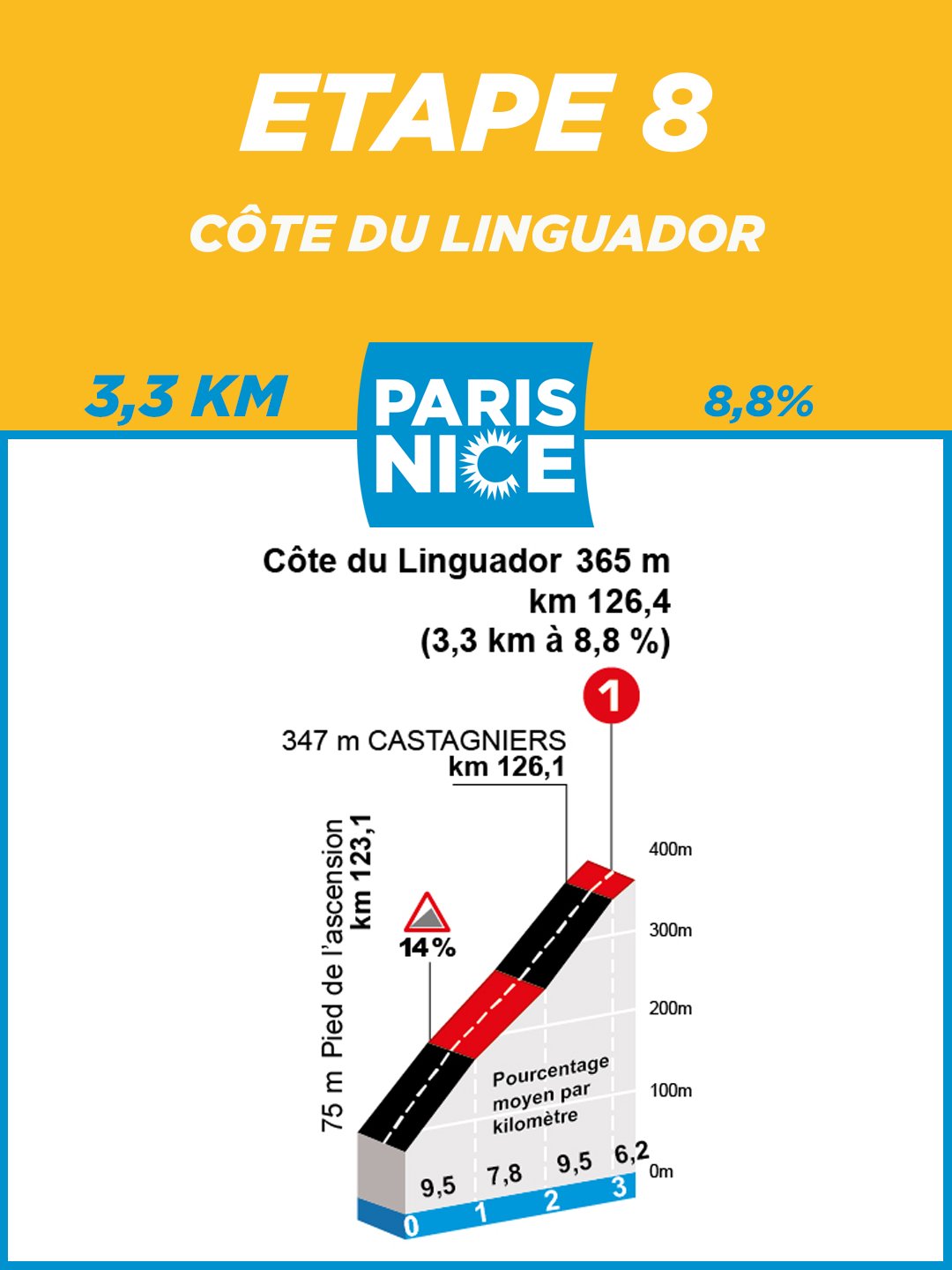 ETAPE 8

CÔTE DU LINGUADOR

3,3 KM

PARIS NICE

8,8%

Côte du Linguador 365 m
km 126,4
(3,3 km à 8,8 %)

1

347 m CASTAGNIERS
km 126,1

75 m Pied de l'ascension
km 123,1

14%

400m
300m
200m
100m
0m

Pourcentage moyen par kilomètre

9,5
7,8
9,5
6,2

0
1
2
3